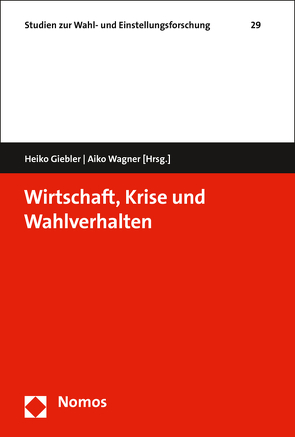 Studien zur Wahl- und Einstellungsforschung 29

Heiko Giebler | Aiko Wagner [Hrsg.]

Wirtschaft, Krise und Wahlverhalten

Nomos